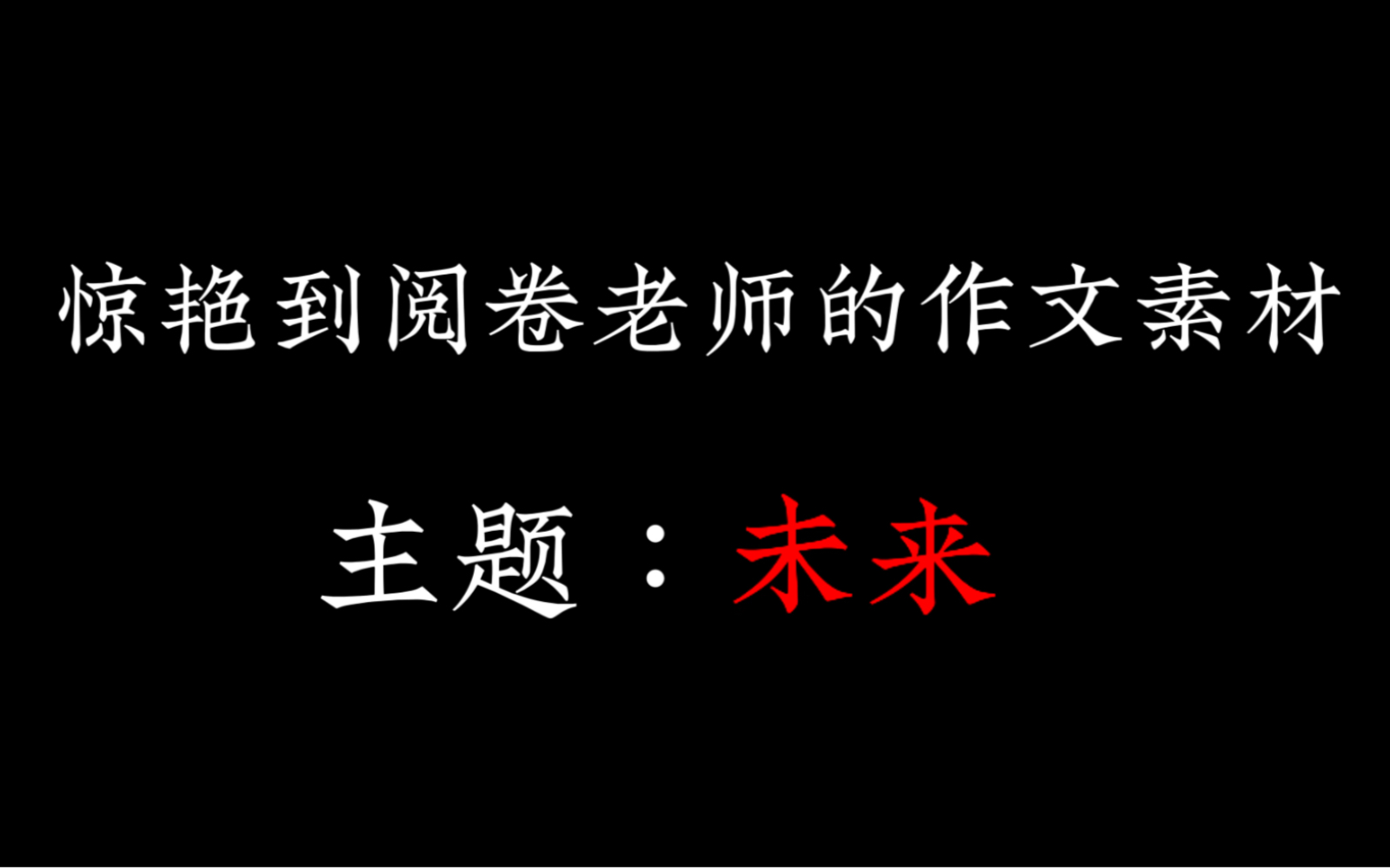 惊艳到阅卷老师的作文素材

主题：未来